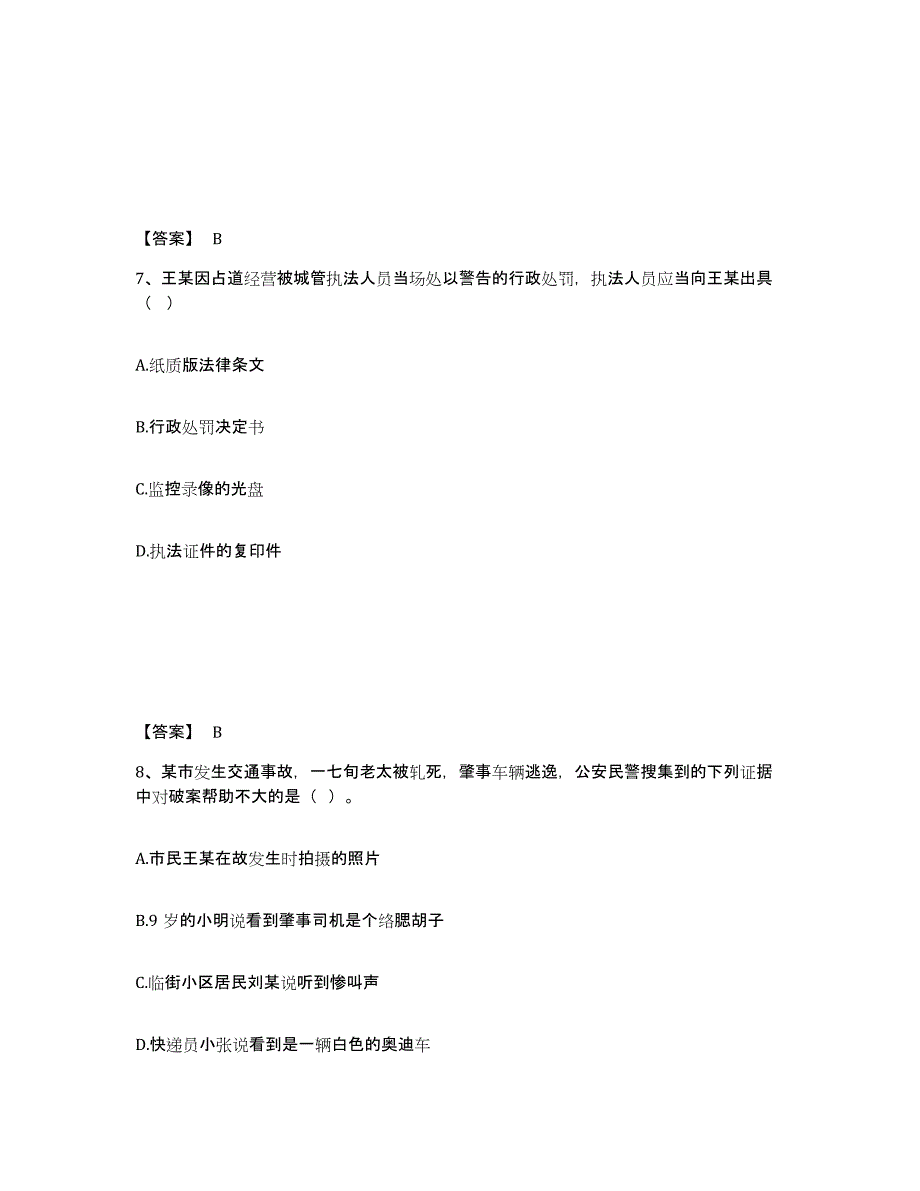 【答案】 B

7、王某因占道经营被城管执法人员当场处以警告的行政处罚，执法人员应当向王某出具（ ）

A.纸质版法律条文

B.行政处罚决定书

C.监控录像的光盘

D.执法证件的复印件

【答案】 B

8、某市发生交通事故，一七旬老太被轧死，肇事车辆逃逸，公安民警搜集到的下列证据中对破案帮助不大的是（ ）。

A.市民王某在故发生时拍摄的照片

B.9 岁的小明说看到肇事司机是个络腮胡子

C.临街小区居民刘某说听到惨叫声

D.快递员小张说看到是一辆白色的奥迪车